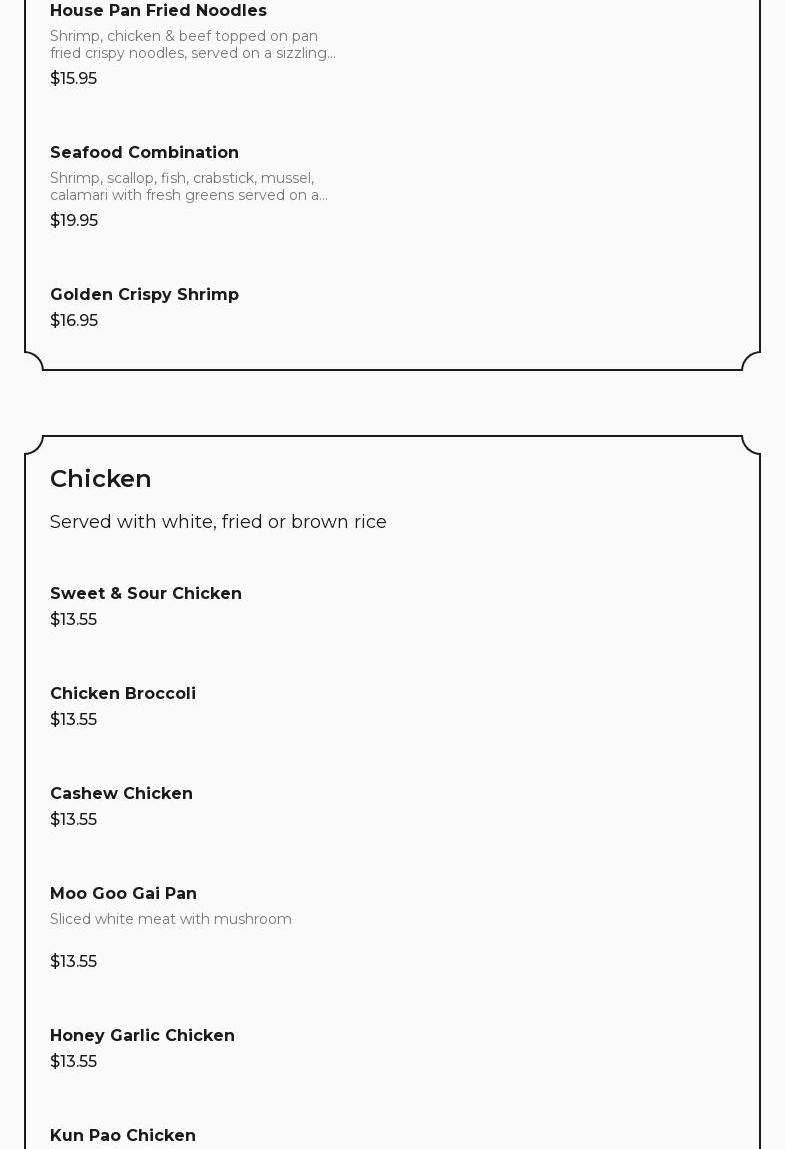 House Pan Fried Noodles
Shrimp, chicken & beef topped on pan fried crispy noodles, served on a sizzling...
$15.95

Seafood Combination
Shrimp, scallop, fish, crabstick, mussel, calamari with fresh greens served on a...
$19.95

Golden Crispy Shrimp
$16.95

Chicken
Served with white, fried or brown rice

Sweet & Sour Chicken
$13.55

Chicken Broccoli
$13.55

Cashew Chicken
$13.55

Moo Goo Gai Pan
Sliced white meat with mushroom
$13.55

Honey Garlic Chicken
$13.55

Kun Pao Chicken